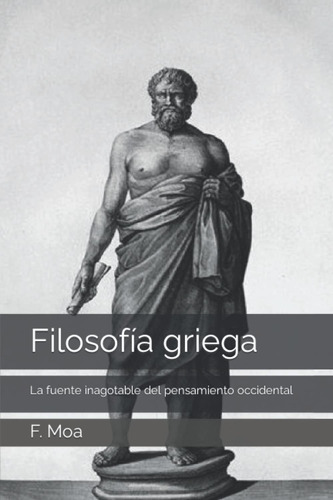 Filosofía griega

La fuente inagotable del pensamiento occidental

F. Moa